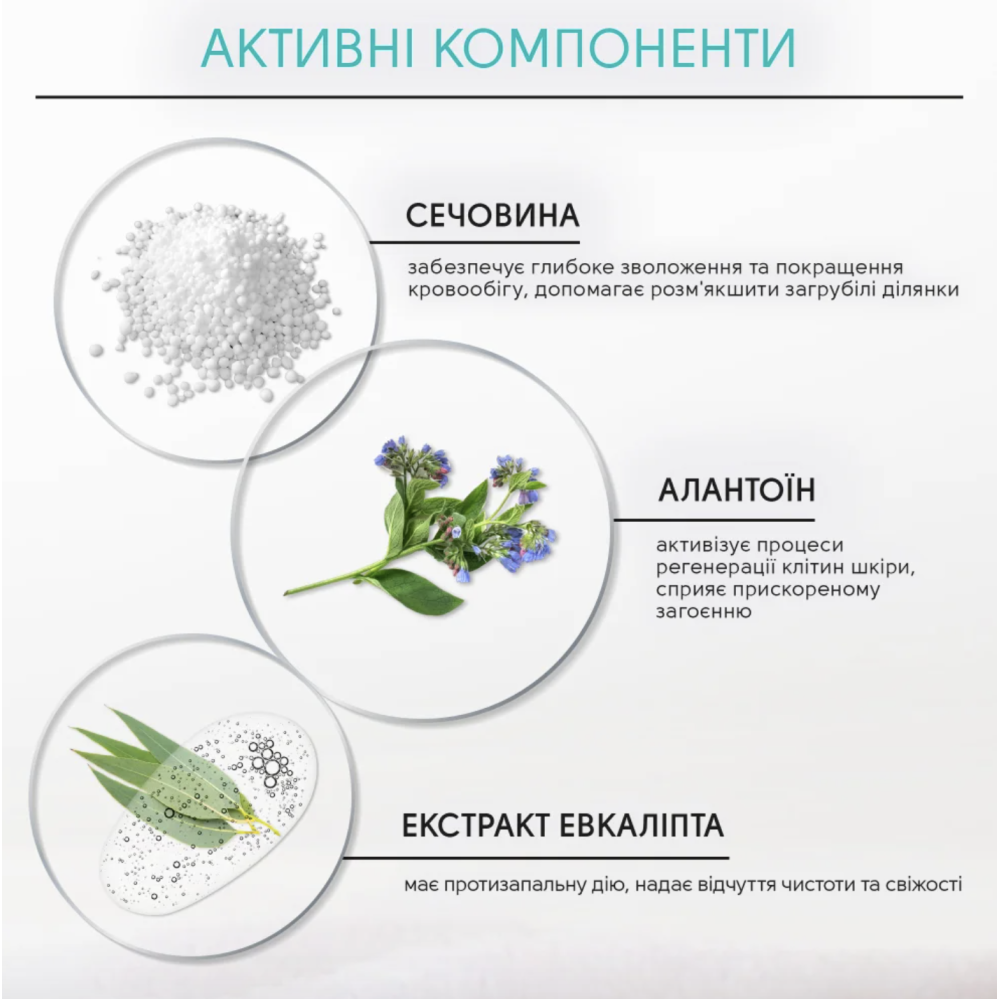 АКТИВНІ КОМПОНЕНТИ

СЕЧОВИНА

забезпечує глибоке зволоження та покращення кровообігу, допомагає розм'якшити загрубілі ділянки

АЛАНТОЇН

активізує процеси регенерації клітин шкіри, сприяє прискореному загоєнню

ЕКСТРАКТ ЕВКАЛІПТА

має протизапальну дію, надає відчуття чистоти та свіжості